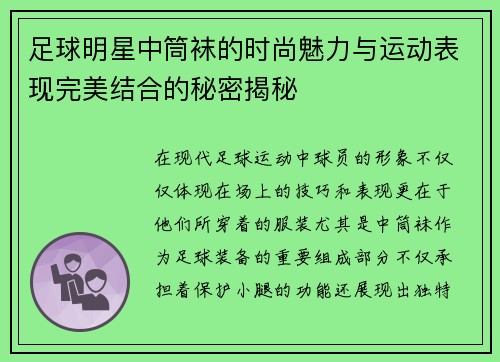 足球明星中筒袜的时尚魅力与运动表现完美结合的秘密揭秘

在现代足球运动中球员的形象不仅仅体现在场上的技巧和表现更在于他们所穿着的服装尤其是中筒袜作为足球装备的重要组成部分不仅承担着保护小腿的功能还展现出独特